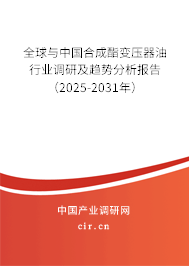 全球与中国合成酯变压器油行业调研及趋势分析报告（2025-2031年）

中国产业调研网
cir.cn